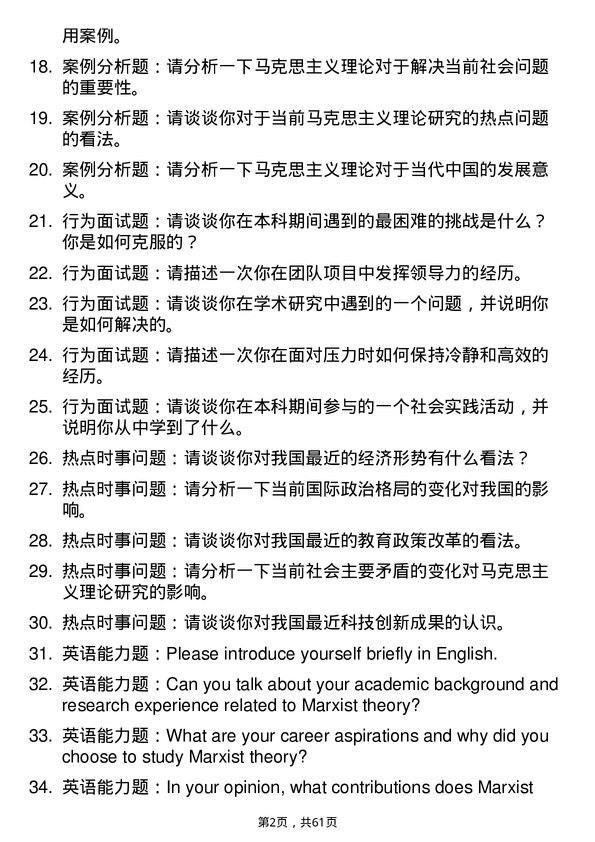 用案例。

18. 案例分析题：请分析一下马克思主义理论对于解决当前社会问题的重要性。

19. 案例分析题：请谈谈你对于当前马克思主义理论研究的热点问题的看法。

20. 案例分析题：请分析一下马克思主义理论对于当代中国的发展意义。

21. 行为面试题：请谈谈你在本科期间遇到的最困难的挑战是什么？你是如何克服的？

22. 行为面试题：请描述一次你在团队项目中发挥领导力的经历。

23. 行为面试题：请谈谈你在学术研究中遇到的一个问题，并说明你是如何解决的。

24. 行为面试题：请描述一次你在面对压力时如何保持冷静和高效的经历。

25. 行为面试题：请谈谈你在本科期间参与的一个社会实践活动，并说明你从中学到了什么。

26. 热点时事问题：请谈谈你对我国最近的经济形势有什么看法？

27. 热点时事问题：请分析一下当前国际政治格局的变化对我国的影响。

28. 热点时事问题：请谈谈你对我国最近的教育政策改革的看法。

29. 热点时事问题：请分析一下当前社会主要矛盾的变化对马克思主义理论研究的影响。

30. 热点时事问题：请谈谈你对我国最近科技创新成果的认识。

31. 英语能力题：Please introduce yourself briefly in English.

32. 英语能力题：Can you talk about your academic background and research experience related to Marxist theory?

33. 英语能力题：What are your career aspirations and why did you choose to study Marxist theory?

34. 英语能力题：In your opinion, what contributions does Marxist

第2页，共61页